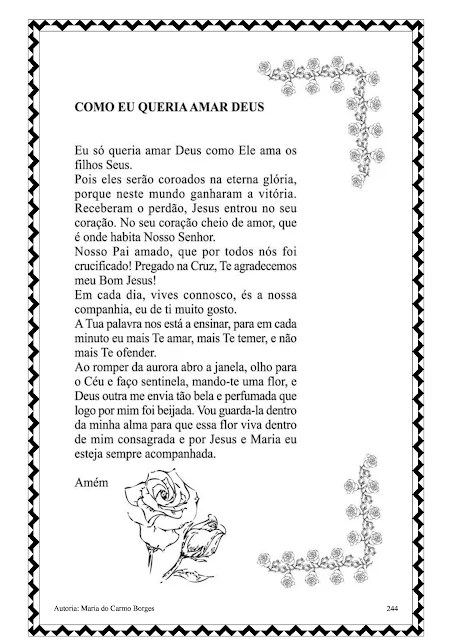 COMO EU QUERIA AMAR DEUS

Eu só queria amar Deus como Ele ama os filhos Seus.
Pois eles serão coroados na eterna glória, porque neste mundo ganharam a vitória.
Receberam o perdão, Jesus entrou no seu coração. No seu coração cheio de amor, que é onde habita Nosso Senhor.
Nosso Pai amado, que por todos nós foi crucificado! Pregado na Cruz, Te agradecemos meu Bom Jesus!
Em cada dia, vives connosco, és a nossa companhia, eu de ti muito gosto.
A Tua palavra nos está a ensinar, para em cada minuto eu mais Te amar, mais Te temer, e não mais Te ofender.
Ao romper da aurora abro a janela, olho para o Céu e faço sentinela, mando-te uma flor, e Deus outra me envia tão bela e perfumada que logo por mim foi beijada. Vou guarda-la dentro da minha alma para que essa flor viva dentro de mim consagrada e por Jesus e Maria eu esteja sempre acompanhada.

Amém

Autoria: Maria do Carmo Borges

244